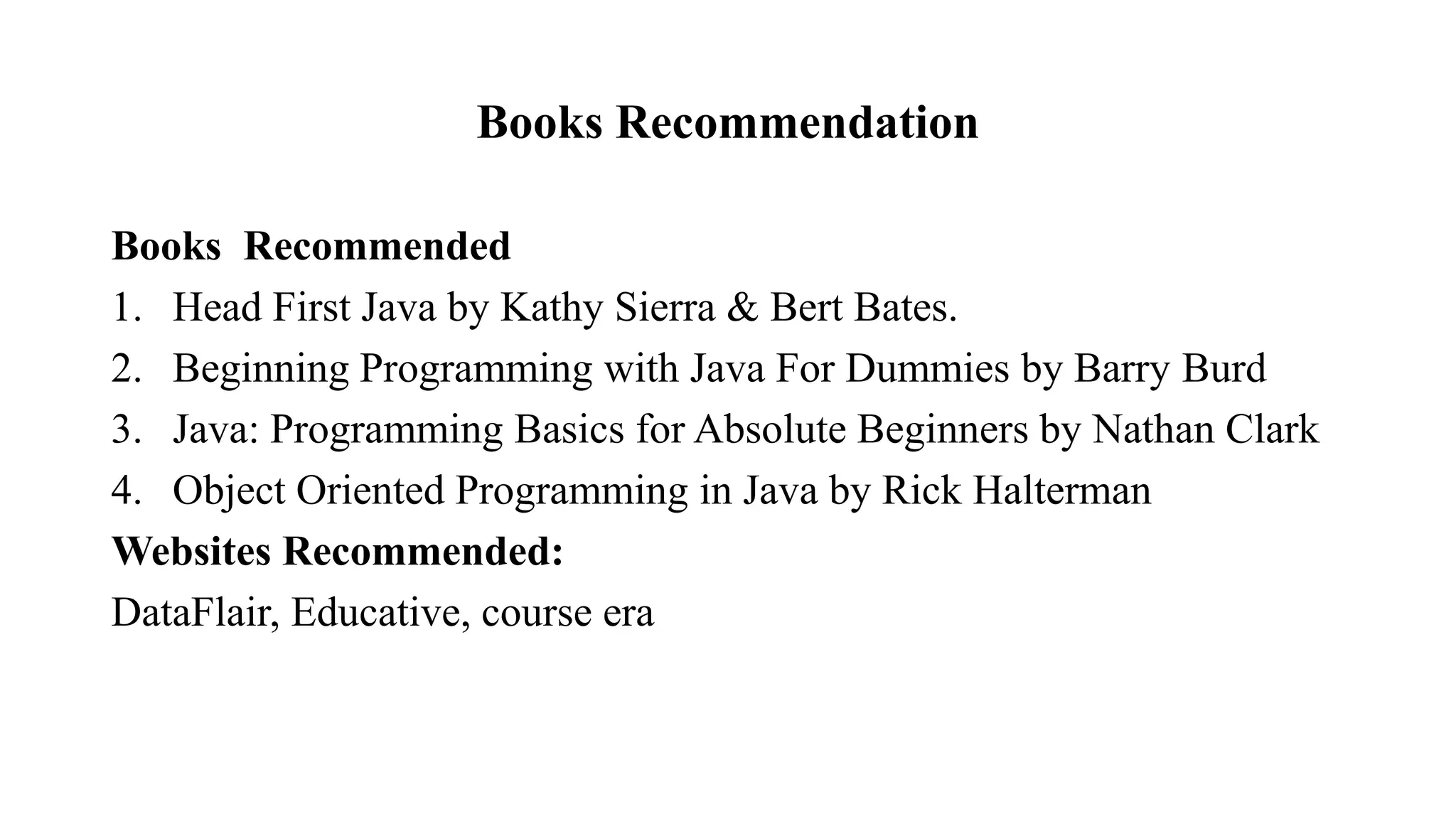 Books Recommendation

Books Recommended
1. Head First Java by Kathy Sierra & Bert Bates.
2. Beginning Programming with Java For Dummies by Barry Burd
3. Java: Programming Basics for Absolute Beginners by Nathan Clark
4. Object Oriented Programming in Java by Rick Halterman
Websites Recommended:
DataFlair, Educative, course era